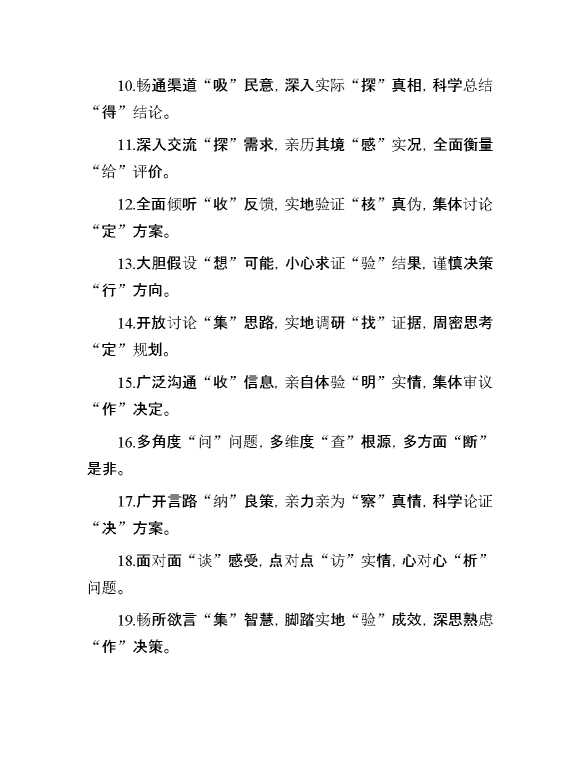 10.畅通渠道“吸”民意，深入实际“探”真相，科学总结“得”结论。

11.深入交流“探”需求，亲历其境“感”实况，全面衡量“给”评价。

12.全面倾听“收”反馈，实地验证“核”真伪，集体讨论“定”方案。

13.大胆假设“想”可能，小心求证“验”结果，谨慎决策“行”方向。

14.开放讨论“集”思路，实地调研“找”证据，周密思考“定”规划。

15.广泛沟通“收”信息，亲自体验“明”实情，集体审议“作”决定。

16.多角度“问”问题，多维度“查”根源，多方面“断”是非。

17.广开言路“纳”良策，亲力亲为“察”真情，科学论证“决”方案。

18.面对面“谈”感受，点对点“访”实情，心对心“析”问题。

19.畅所欲言“集”智慧，脚踏实地“验”成效，深思熟虑“作”决策。